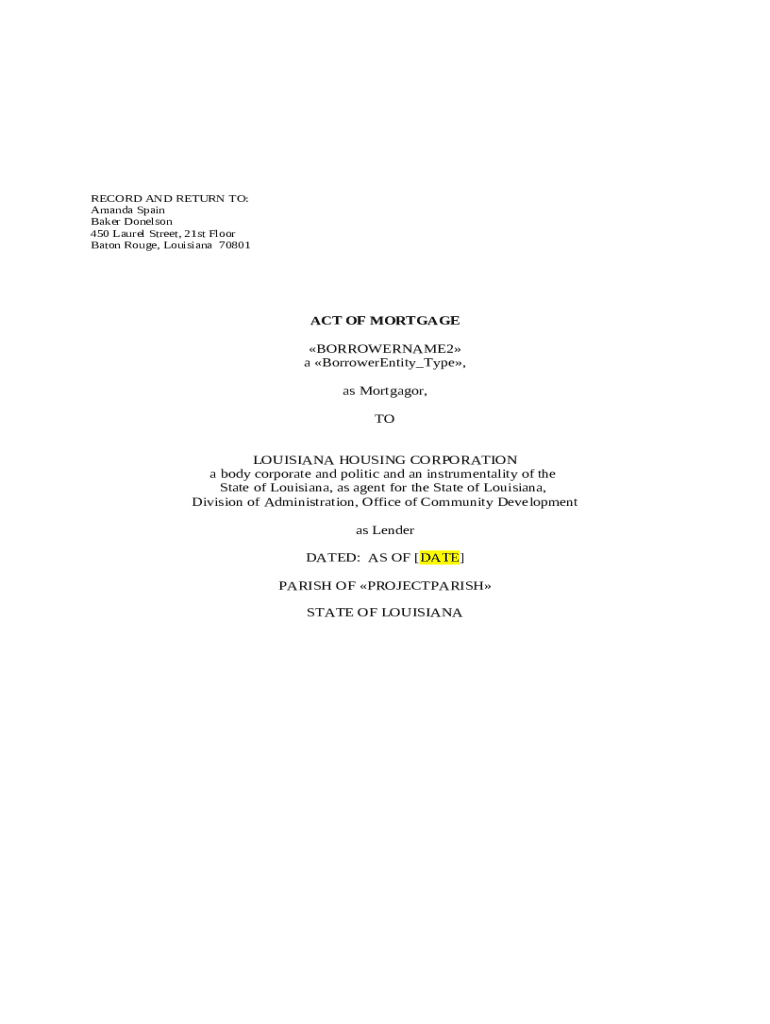 RECORD AND RETURN TO:
Amanda Spain
Baker Donelson
450 Laurel Street, 21st Floor
Baton Rouge, Louisiana 70801

ACT OF MORTGAGE

«BORROWERNAME2»
a «BorrowerEntity_Type»,

as Mortgagor,

TO

LOUISIANA HOUSING CORPORATION
a body corporate and politic and an instrumentality of the State of Louisiana, as agent for the State of Louisiana, Division of Administration, Office of Community Development

as Lender

DATED: AS OF [DATE]

PARISH OF «PROJECTPARISH»

STATE OF LOUISIANA